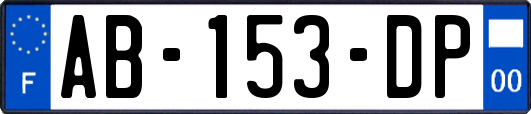 F
AB-153-DP
00